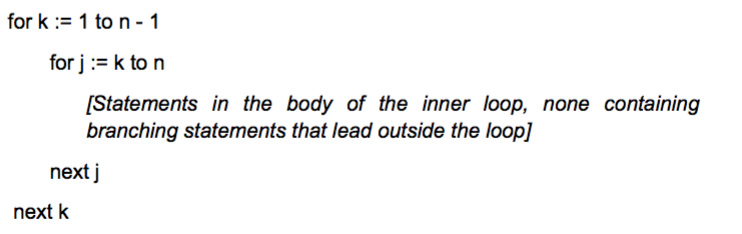 for k := 1 to n - 1

for j := k to n

[Statements in the body of the inner loop, none containing branching statements that lead outside the loop]

next j

next k